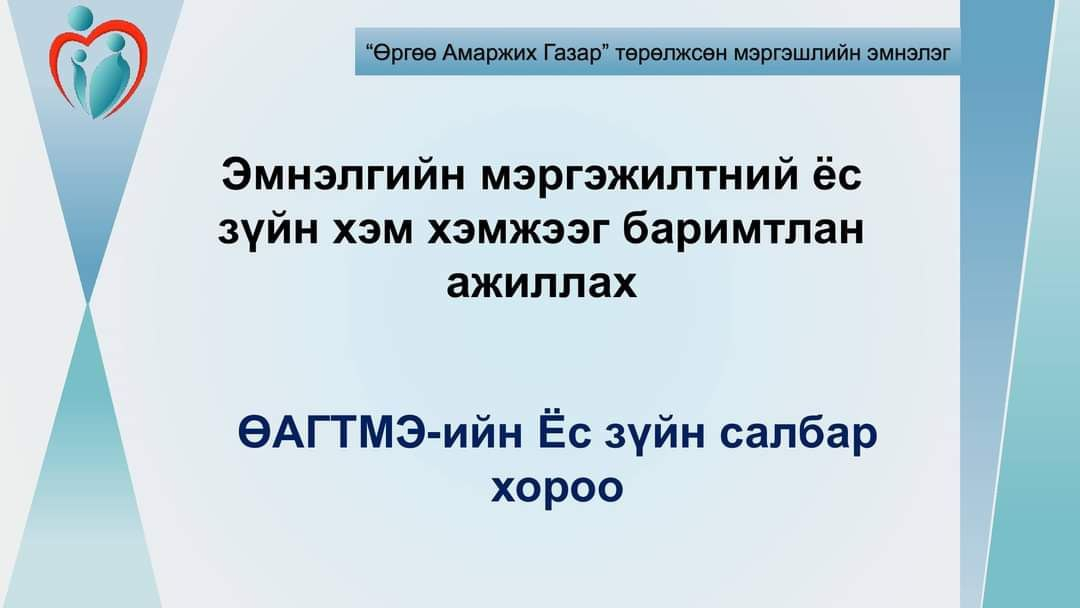 “Өргөө Амаржих Газар” төрөлжсөн мэргэшлийн эмнэлэг

Эмнэлгийн мэргэжилтний ёс зүйн хэм хэмжээг баримтлан ажиллах

ӨАГТМЭ-ийн Ёс зүйн салбар хороо